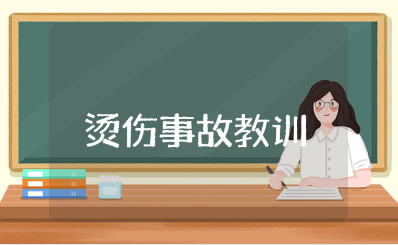 烫伤事故教训